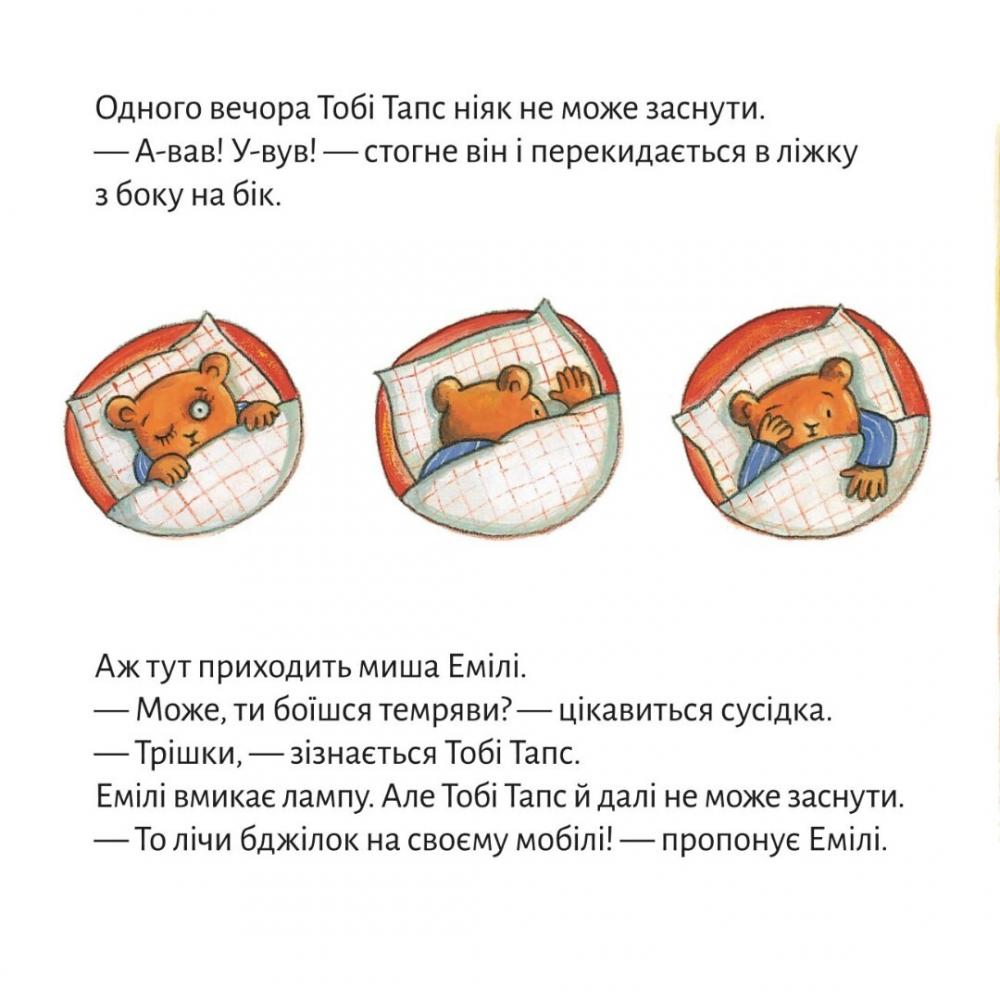 Одного вечора Тобі Тапс ніяк не може заснути.
— А-вав! У-вув! — стогне він і перекидається в ліжку з боку на бік.

Аж тут приходить миша Емілі.
— Може, ти боїшся темряви? — цікавиться сусідка.
— Трішки, — зізнається Тобі Тапс.
Емілі вмикає лампу. Але Тобі Тапс й далі не може заснути.
— То лічи бджілок на своєму мобілі! — пропонує Емілі.